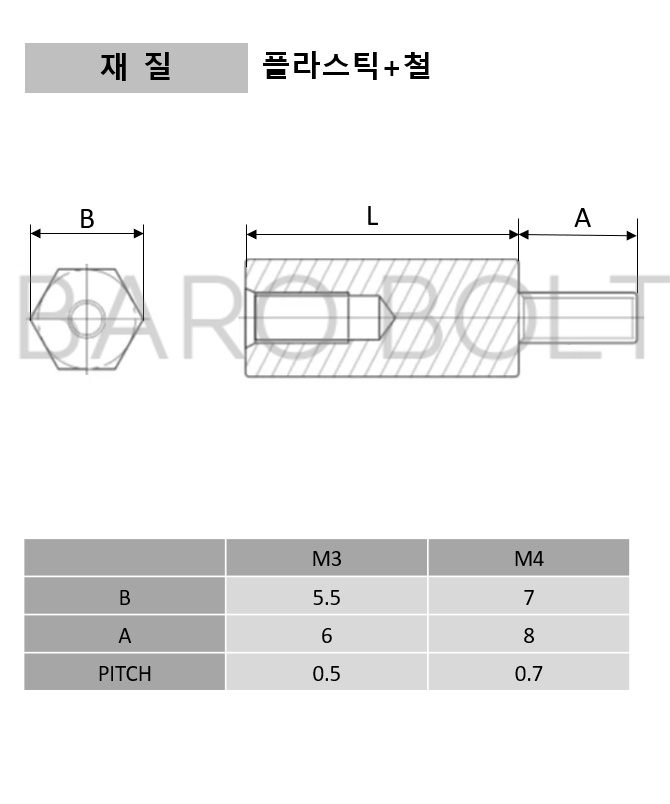 재 질 플라스틱+철

B

L

A

BARO BOLT

|  | M3 | M4 |
|---|---|---|
| B | 5.5 | 7 |
| A | 6 | 8 |
| PITCH | 0.5 | 0.7 |